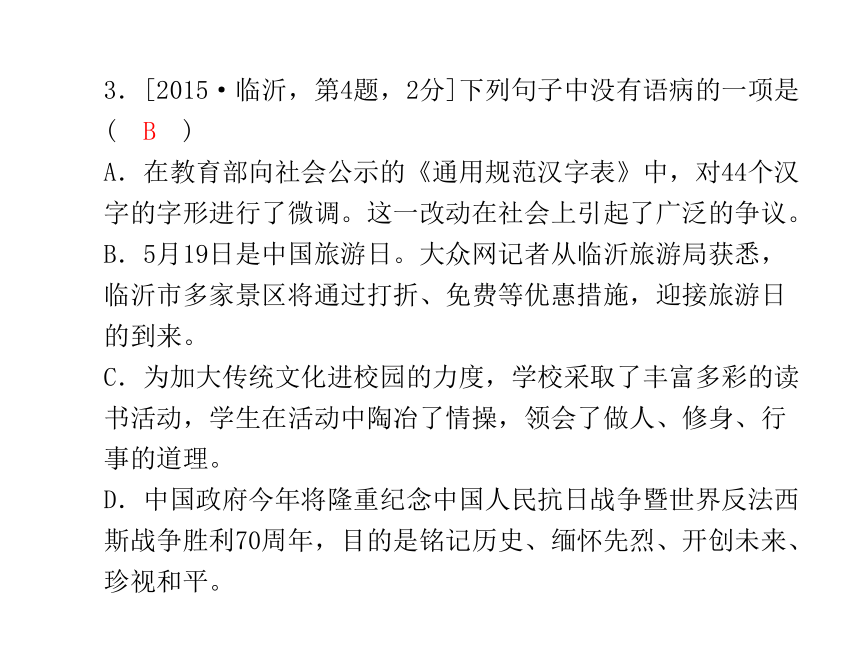 3．[2015·临沂，第4题，2分]下列句子中没有语病的一项是(　B　)

A．在教育部向社会公示的《通用规范汉字表》中，对44个汉字的字形进行了微调。这一改动在社会上引起了广泛的争议。

B．5月19日是中国旅游日。大众网记者从临沂旅游局获悉，临沂市多家景区将通过打折、免费等优惠措施，迎接旅游日的到来。

C．为加大传统文化进校园的力度，学校采取了丰富多彩的读书活动，学生在活动中陶冶了情操，领会了做人、修身、行事的道理。

D．中国政府今年将隆重纪念中国人民抗日战争暨世界反法西斯战争胜利70周年，目的是铭记历史、缅怀先烈、开创未来、珍视和平。